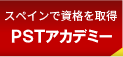 スペインで資格を取得
PSTアカデミー